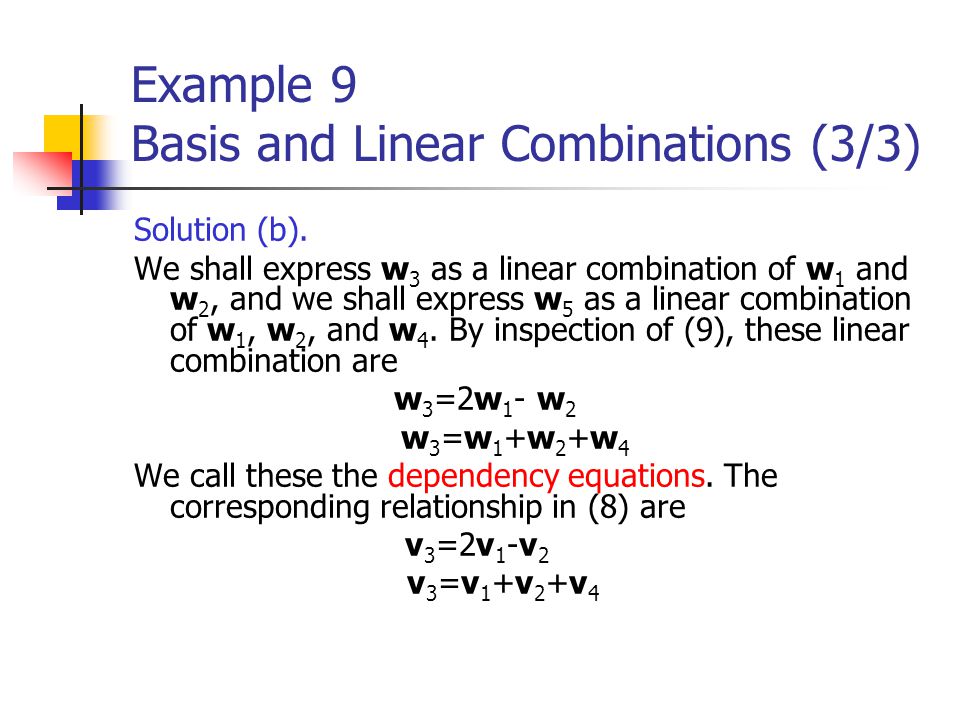 Example 9
Basis and Linear Combinations (3/3)

Solution (b).

We shall express $\mathbf{w}_3$ as a linear combination of $\mathbf{w}_1$ and $\mathbf{w}_2$, and we shall express $\mathbf{w}_5$ as a linear combination of $\mathbf{w}_1$, $\mathbf{w}_2$, and $\mathbf{w}_4$. By inspection of (9), these linear combination are

$\mathbf{w}_3=2\mathbf{w}_1- \mathbf{w}_2$

$\mathbf{w}_3=\mathbf{w}_1+\mathbf{w}_2+\mathbf{w}_4$

We call these the dependency equations. The corresponding relationship in (8) are

$\mathbf{v}_3=2\mathbf{v}_1-\mathbf{v}_2$

$\mathbf{v}_3=\mathbf{v}_1+\mathbf{v}_2+\mathbf{v}_4$